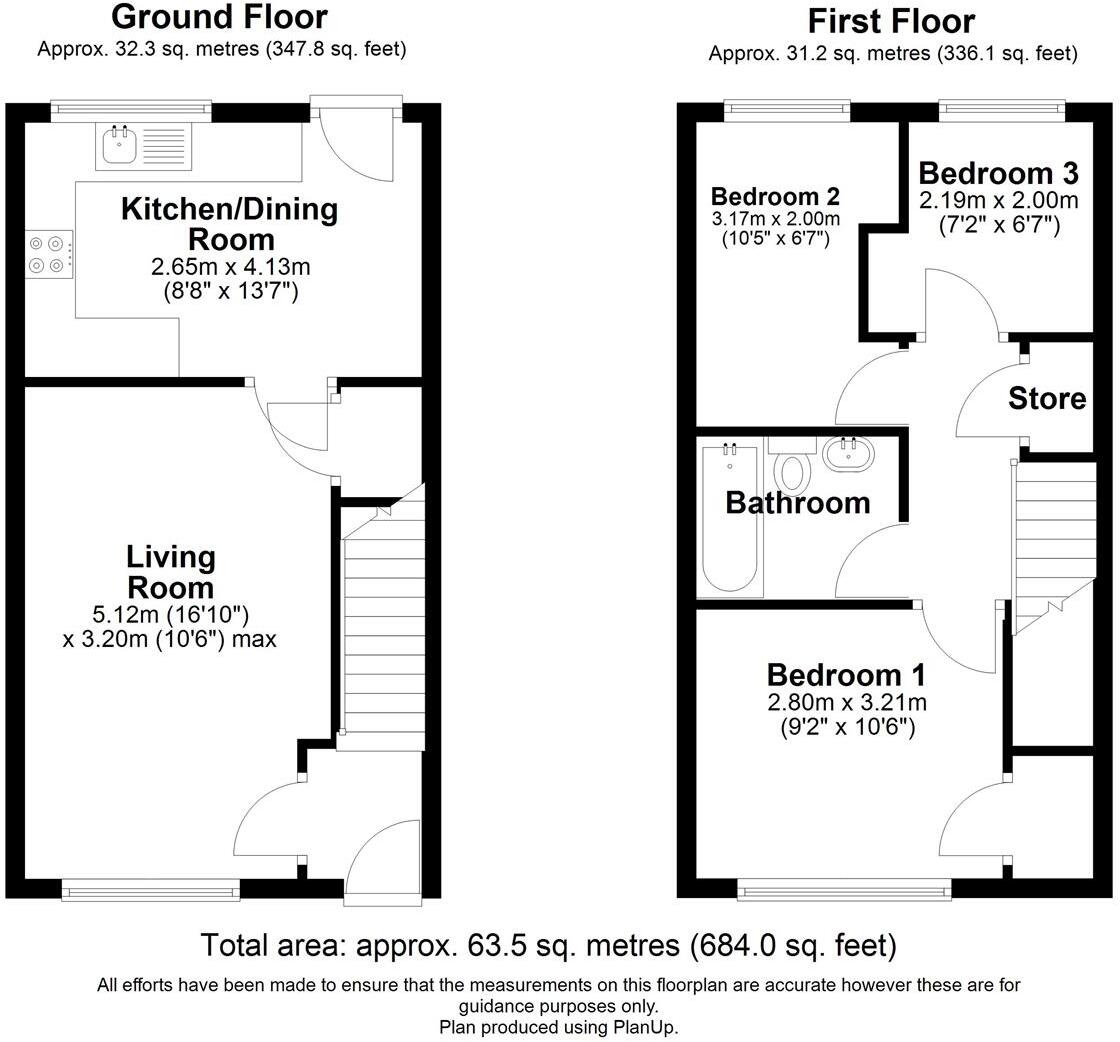 Ground Floor
Approx. 32.3 sq. metres (347.8 sq. feet)

Kitchen/Dining Room
2.65m x 4.13m
(8'8" x 13'7")

Living Room
5.12m (16'10")
x 3.20m (10'6") max

First Floor
Approx. 31.2 sq. metres (336.1 sq. feet)

Bedroom 2
3.17m x 2.00m
(10'5" x 6'7")

Bedroom 3
2.19m x 2.00m
(7'2" x 6'7")

Store

Bathroom

Bedroom 1
2.80m x 3.21m
(9'2" x 10'6")

Total area: approx. 63.5 sq. metres (684.0 sq. feet)

All efforts have been made to ensure that the measurements on this floorplan are accurate however these are for guidance purposes only.
Plan produced using PlanUp.